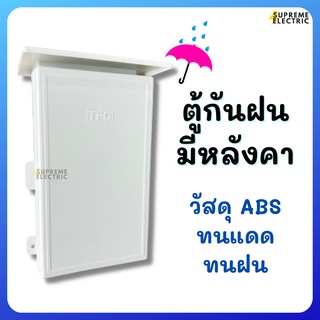 SUPREME ELECTRIC

TFC

SUPREME ELECTRIC

ตู้กันฝน มีหลังคา

วัสดุ ABS ทนแดด ทนฝน